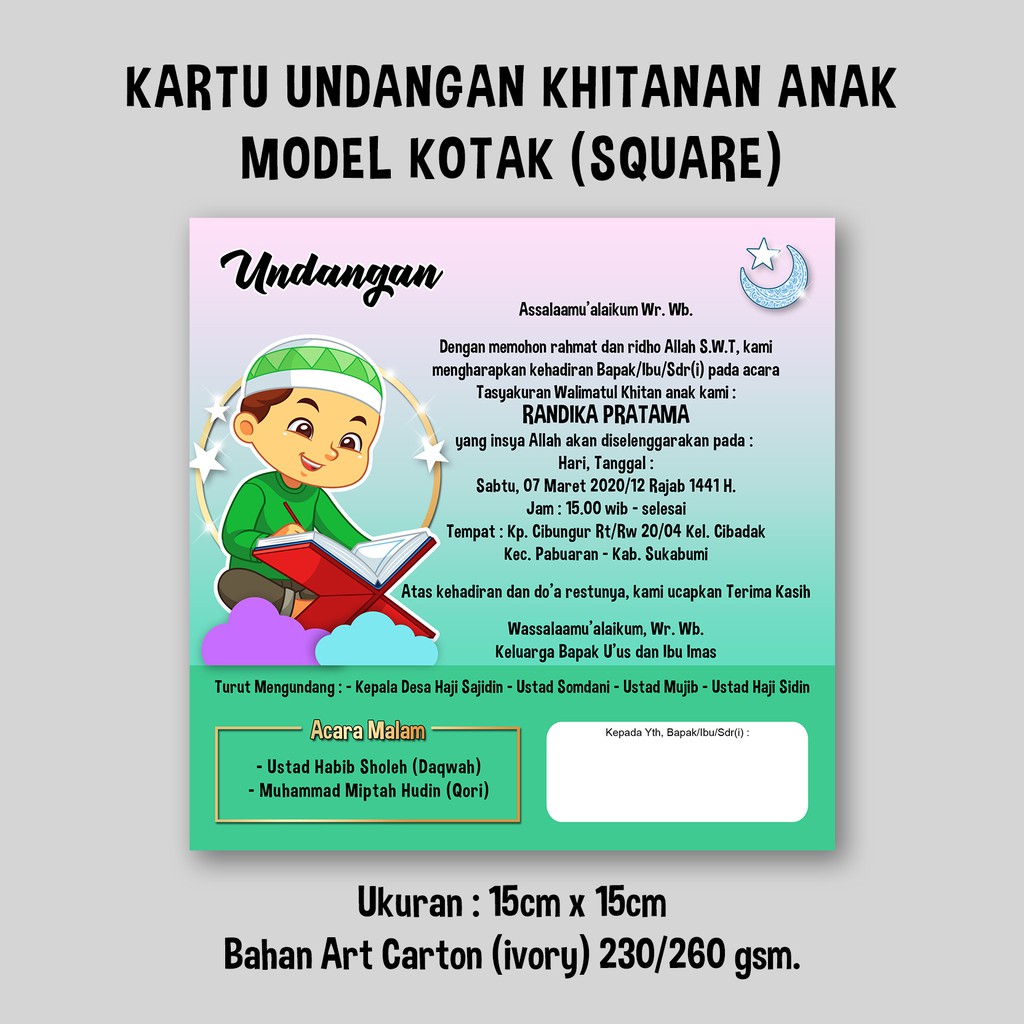 KARTU UNDANGAN KHITANAN ANAK
MODEL KOTAK (SQUARE)

Undangan

Assalaamu'alaikum Wr. Wb.

Dengan memohon rahmat dan ridho Allah S.W.T, kami mengharapkan kehadiran Bapak/Ibu/Sdr(i) pada acara Tasyakuran Walimatul Khitan anak kami :
RANDIKA PRATAMA
yang insya Allah akan diselenggarakan pada :
Hari, Tanggal :
Sabtu, 07 Maret 2020/12 Rajab 1441 H.
Jam : 15.00 wib - selesai
Tempat : Kp. Cibungur Rt/Rw 20/04 Kel. Cibadak
Kec. Pabuaran - Kab. Sukabumi

Atas kehadiran dan do'a restunya, kami ucapkan Terima Kasih

Wassalaamu'alaikum, Wr. Wb.
Keluarga Bapak U'us dan Ibu Imas

Turut Mengundang : - Kepala Desa Haji Sajidin - Ustad Somdani - Ustad Mujib - Ustad Haji Sidin

Acara Malam
- Ustad Habib Sholeh (Daqwah)
- Muhammad Miptah Hudin (Qori)

Kepada Yth, Bapak/Ibu/Sdr(i) :

Ukuran : 15cm x 15cm
Bahan Art Carton (ivory) 230/260 gsm.